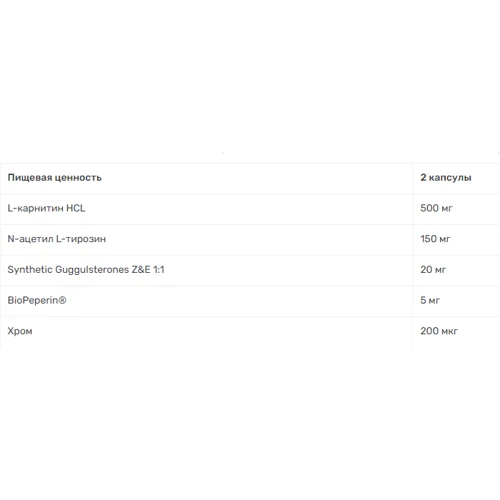 | Пищевая ценность | 2 капсулы |
|---|---|
| L-карнитин HCL | 500 мг |
| N-ацетил L-тирозин | 150 мг |
| Synthetic Guggulsterones Z&E 1:1 | 20 мг |
| BioPeperin® | 5 мг |
| Хром | 200 мкг |